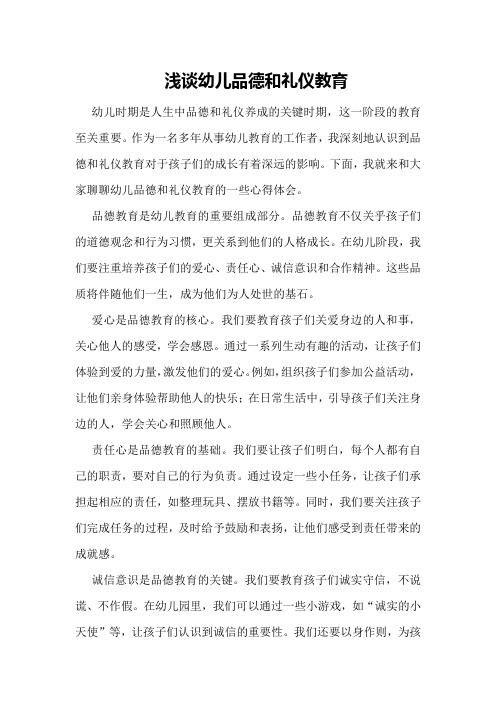 浅谈幼儿品德和礼仪教育

幼儿时期是人生中品德和礼仪养成的关键时期，这一阶段的教育至关重要。作为一名多年从事幼儿教育的工作者，我深刻地认识到品德和礼仪教育对于孩子们的成长有着深远的影响。下面，我就来和大家聊聊幼儿品德和礼仪教育的一些心得体会。

品德教育是幼儿教育的重要组成部分。品德教育不仅关乎孩子们的道德观念和行为习惯，更关系到他们的人格成长。在幼儿阶段，我们要注重培养孩子们的爱心、责任心、诚信意识和合作精神。这些品质将伴随他们一生，成为他们为人处世的基石。

爱心是品德教育的核心。我们要教育孩子们关爱身边的人和事，关心他人的感受，学会感恩。通过一系列生动有趣的活动，让孩子们体验到爱的力量，激发他们的爱心。例如，组织孩子们参加公益活动，让他们亲身体验帮助他人的快乐；在日常生活中，引导孩子们关注身边的人，学会关心和照顾他人。

责任心是品德教育的基础。我们要让孩子们明白，每个人都有自己的职责，要对自己的行为负责。通过设定一些小任务，让孩子们承担起相应的责任，如整理玩具、摆放书籍等。同时，我们要关注孩子们完成任务的过程，及时给予鼓励和表扬，让他们感受到责任带来的成就感。

诚信意识是品德教育的关键。我们要教育孩子们诚实守信，不说谎、不作假。在幼儿园里，我们可以通过一些小游戏，如“诚实的小天使”等，让孩子们认识到诚信的重要性。我们还要以身作则，为孩